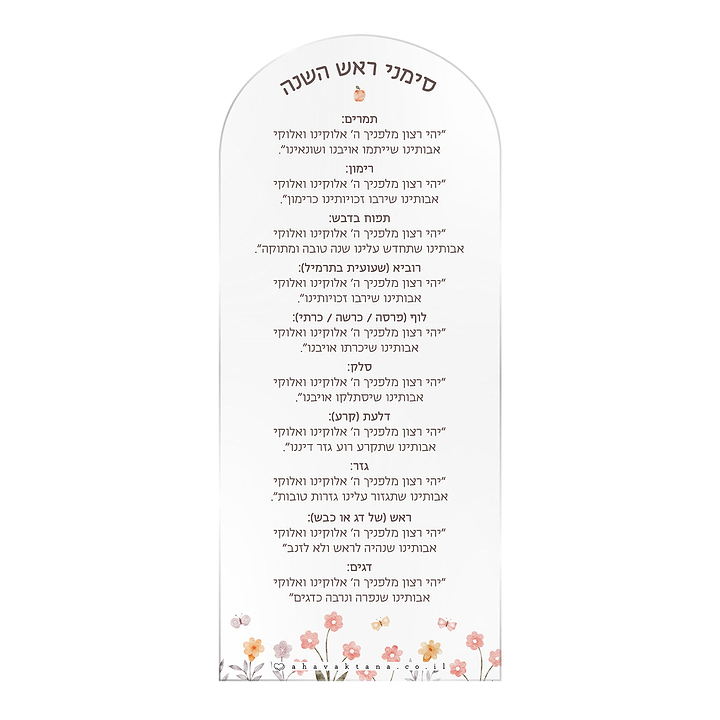 סימני ראש השנה

תמרים:
"יהי רצון מלפניך ה' אלוקינו ואלוקי אבותינו שייתמו אויבנו ושונאינו".

רימון:
"יהי רצון מלפניך ה' אלוקינו ואלוקי אבותינו שירבו זכויותינו כרימון".

תפוח בדבש:
"יהי רצון מלפניך ה' אלוקינו ואלוקי אבותינו שתחדש עלינו שנה טובה ומתוקה".

רוביא (שעועית בתרמיל):
"יהי רצון מלפניך ה' אלוקינו ואלוקי אבותינו שירבו זכויותינו".

לוף (פרסה / כרשה / כרתי):
"יהי רצון מלפניך ה' אלוקינו ואלוקי אבותינו שיכרתו אויבנו".

סלק:
"יהי רצון מלפניך ה' אלוקינו ואלוקי אבותינו שיסתלקו אויבנו".

דלעת (קרע):
"יהי רצון מלפניך ה' אלוקינו ואלוקי אבותינו שתקרע רוע גזר דיננו".

גזר:
"יהי רצון מלפניך ה' אלוקינו ואלוקי אבותינו שתגזור עלינו גזרות טובות".

ראש (של דג או כבש):
"יהי רצון מלפניך ה' אלוקינו ואלוקי אבותינו שנהיה לראש ולא לזנב"

דגים:
"יהי רצון מלפניך ה' אלוקינו ואלוקי אבותינו שנפרה ונרבה כדגים"

ahavaktana.co.il